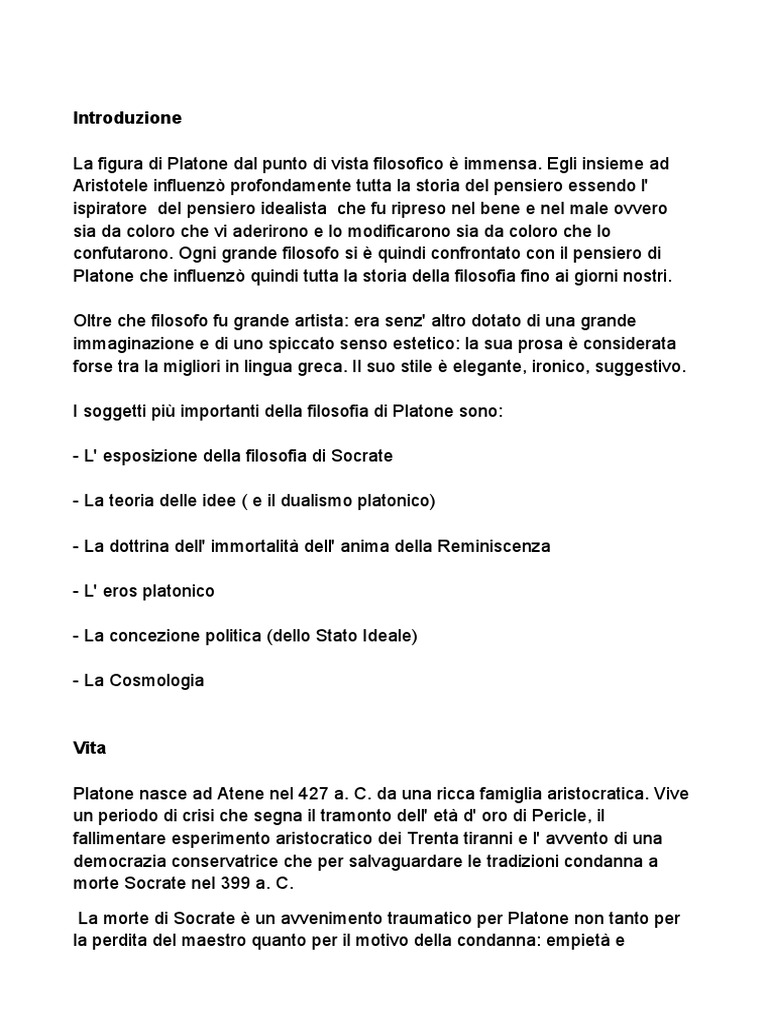 Introduzione

La figura di Platone dal punto di vista filosofico è immensa. Egli insieme ad Aristotele influenzò profondamente tutta la storia del pensiero essendo l' ispiratore del pensiero idealista che fu ripreso nel bene e nel male ovvero sia da coloro che vi aderirono e lo modificarono sia da coloro che lo confutarono. Ogni grande filosofo si è quindi confrontato con il pensiero di Platone che influenzò quindi tutta la storia della filosofia fino ai giorni nostri.

Oltre che filosofo fu grande artista: era senz' altro dotato di una grande immaginazione e di uno spiccato senso estetico: la sua prosa è considerata forse tra la migliori in lingua greca. Il suo stile è elegante, ironico, suggestivo.

I soggetti più importanti della filosofia di Platone sono:

- L' esposizione della filosofia di Socrate

- La teoria delle idee ( e il dualismo platonico)

- La dottrina dell' immortalità dell' anima della Reminiscenza

- L' eros platonico

- La concezione politica (dello Stato Ideale)

- La Cosmologia

Vita

Platone nasce ad Atene nel 427 a. C. da una ricca famiglia aristocratica. Vive un periodo di crisi che segna il tramonto dell' età d' oro di Pericle, il fallimentare esperimento aristocratico dei Trenta tiranni e l' avvento di una democrazia conservatrice che per salvaguardare le tradizioni condanna a morte Socrate nel 399 a. C.

La morte di Socrate è un avvenimento traumatico per Platone non tanto per la perdita del maestro quanto per il motivo della condanna: empietà e